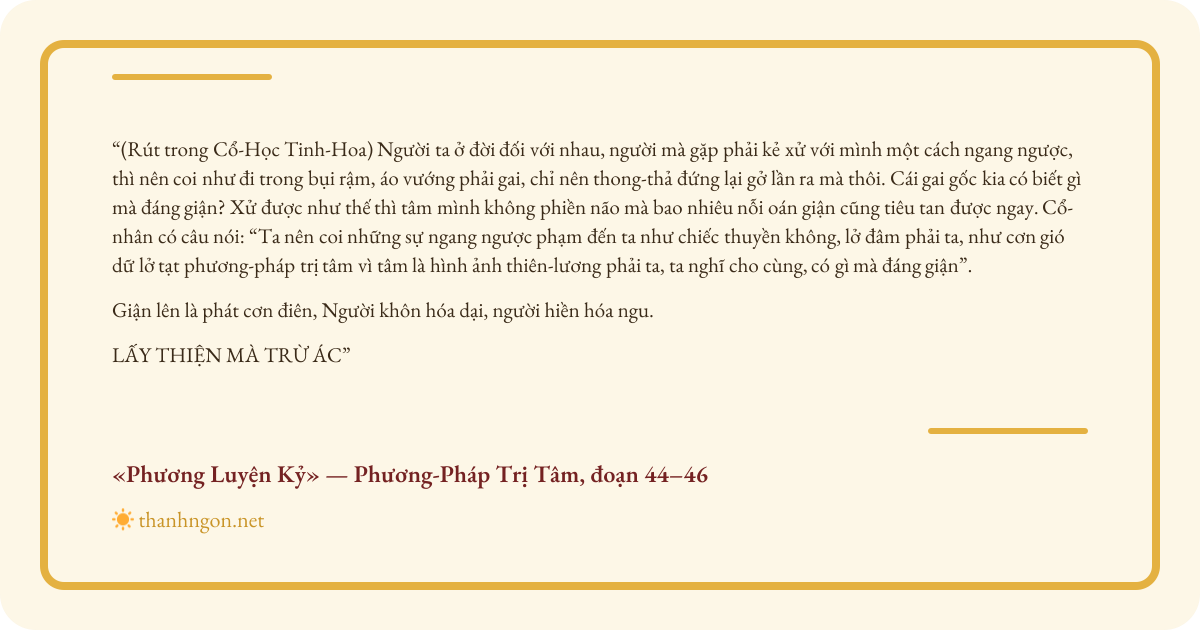 “(Rút trong Cổ-Học Tinh-Hoa) Người ta ở đời đối với nhau, người mà gặp phải kẻ xử với mình một cách ngang ngược, thì nên coi như đi trong bụi rậm, áo vướng phải gai, chỉ nên thong-thả đứng lại gở lần ra mà thôi. Cái gai gốc kia có biết gì mà đáng giận? Xử được như thế thì tâm mình không phiền não mà bao nhiêu nỗi oán giận cũng tiêu tan được ngay. Cổ-nhân có câu nói: “Ta nên coi những sự ngang ngược phạm đến ta như chiếc thuyền không, lở đâm phải ta, như cơn gió dữ lở tạt phương-pháp trị tâm vì tâm là hình ảnh thiên-lương phải ta, ta nghĩ cho cùng, có gì mà đáng giận”.

Giận lên là phát cơn điên, Người khôn hóa dại, người hiền hóa ngu.

LẤY THIỆN MÀ TRỪ ÁC”

«Phương Luyện Kỷ» — Phương-Pháp Trị Tâm, đoạn 44–46

thanhngon.net